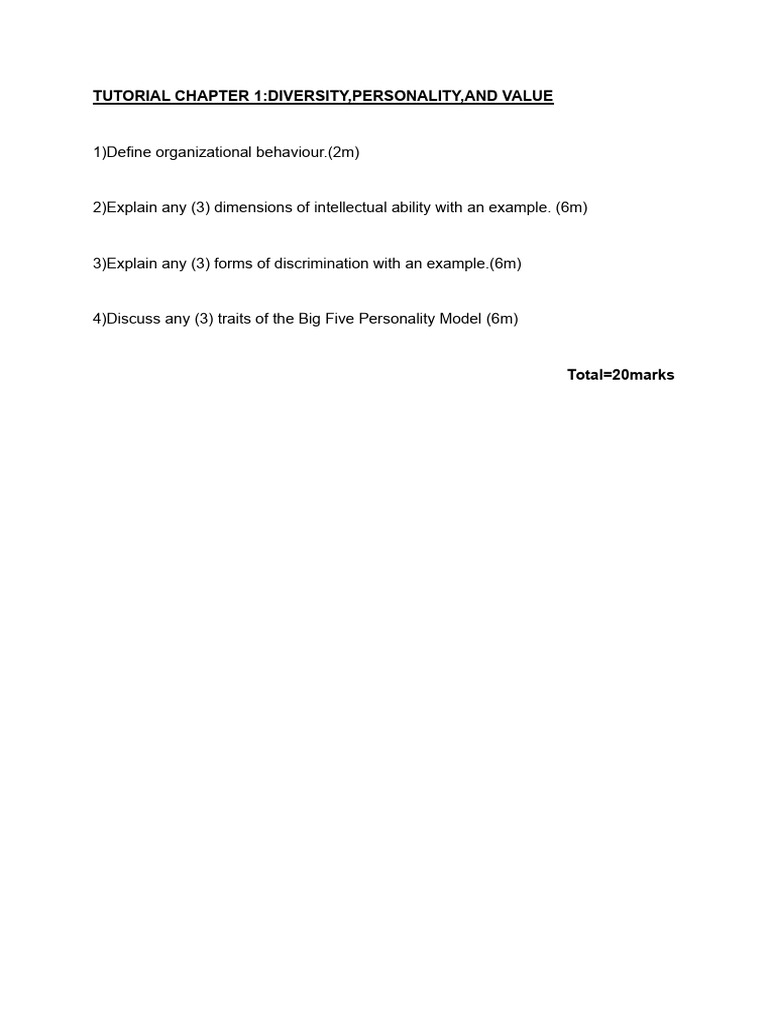 TUTORIAL CHAPTER 1:DIVERSITY,PERSONALITY,AND VALUE

1)Define organizational behaviour.(2m)

2)Explain any (3) dimensions of intellectual ability with an example. (6m)

3)Explain any (3) forms of discrimination with an example.(6m)

4)Discuss any (3) traits of the Big Five Personality Model (6m)

Total=20marks